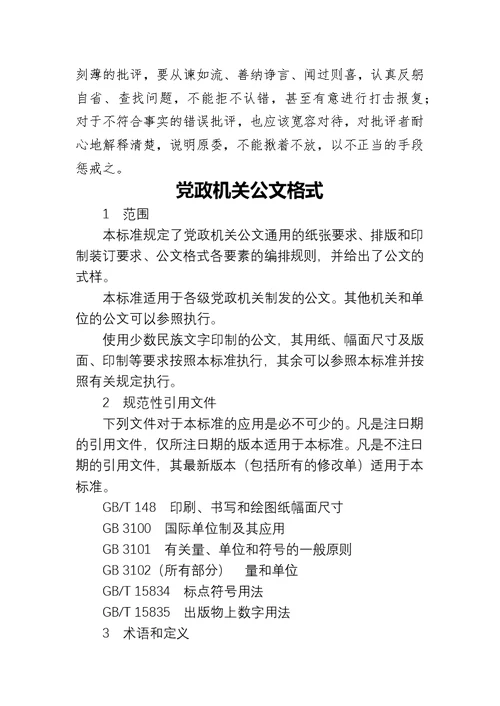 刻薄的批评，要从谏如流、善纳诤言、闻过则喜，认真反躬自省、查找问题，不能拒不认错，甚至有意进行打击报复；对于不符合事实的错误批评，也应该宽容对待，对批评者耐心地解释清楚，说明原委，不能揪着不放，以不正当的手段惩戒之。

党政机关公文格式

1　范围

本标准规定了党政机关公文通用的纸张要求、排版和印制装订要求、公文格式各要素的编排规则，并给出了公文的式样。

本标准适用于各级党政机关制发的公文。其他机关和单位的公文可以参照执行。

使用少数民族文字印制的公文，其用纸、幅面尺寸及版面、印制等要求按照本标准执行，其余可以参照本标准并按照有关规定执行。

2　规范性引用文件

下列文件对于本标准的应用是必不可少的。凡是注日期的引用文件，仅所注日期的版本适用于本标准。凡是不注日期的引用文件，其最新版本（包括所有的修改单）适用于本标准。

GB/T 148　印刷、书写和绘图纸幅面尺寸

GB 3100　国际单位制及其应用

GB 3101　有关量、单位和符号的一般原则

GB 3102（所有部分）　量和单位

GB/T 15834　标点符号用法

GB/T 15835　出版物上数字用法

3　术语和定义